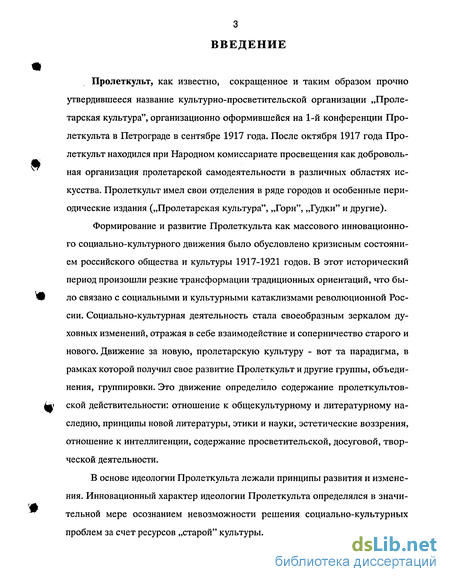 3

ВВЕДЕНИЕ

Пролеткульт, как известно, сокращенное и таким образом прочно утвердившееся название культурно-просветительской организации „Пролетарская культура", организационно оформившейся на 1-й конференции Пролеткульта в Петрограде в сентябре 1917 года. После октября 1917 года Пролеткульт находился при Народном комиссариате просвещения как добровольная организация пролетарской самодеятельности в различных областях искусства. Пролеткульт имел свои отделения в ряде городов и особенные периодические издания („Пролетарская культура", „Горн", „Гудки" и другие).

Формирование и развитие Пролеткульта как массового инновационного социально-культурного движения было обусловлено кризисным состоянием российского общества и культуры 1917-1921 годов. В этот исторический период произошли резкие трансформации традиционных ориентаций, что было связано с социальными и культурными катаклизмами революционной России. Социально-культурная деятельность стала своеобразным зеркалом духовных изменений, отражая в себе взаимодействие и соперничество старого и нового. Движение за новую, пролетарскую культуру - вот та парадигма, в рамках которой получил свое развитие Пролеткульт и другие группы, объединения, группировки. Это движение определило содержание пролеткультовской действительности: отношение к общекультурному и литературному наследию, принципы новой литературы, этики и науки, эстетические воззрения, отношение к интеллигенции, содержание просветительской, досуговой, творческой деятельности.

В основе идеологии Пролеткульта лежали принципы развития и изменения. Инновационный характер идеологии Пролеткульта определялся в значительной мере осознанием невозможности решения социально-культурных проблем за счет ресурсов „старой" культуры.

dsLib.net
библиотека диссертаций